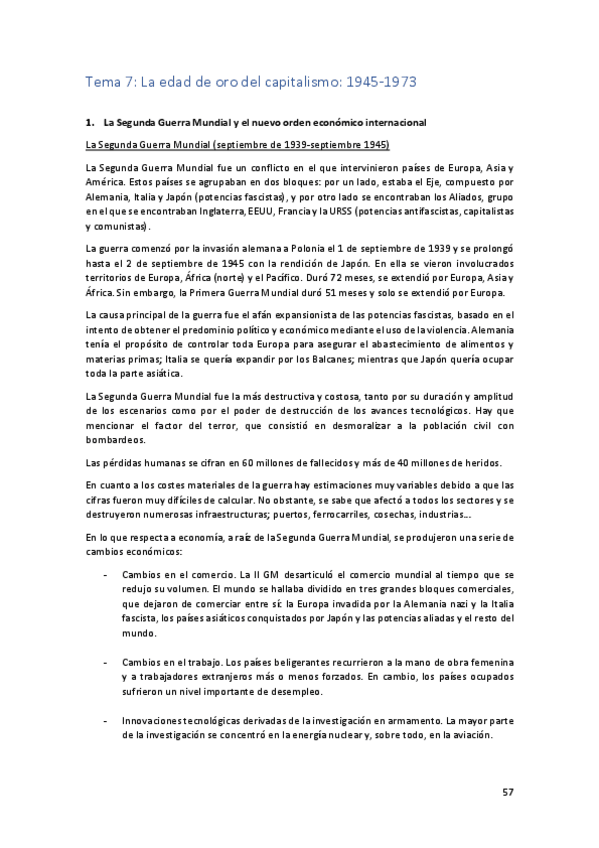 Tema 7: La edad de oro del capitalismo: 1945-1973

1. La Segunda Guerra Mundial y el nuevo orden económico internacional

La Segunda Guerra Mundial (septiembre de 1939-septiembre 1945)

La Segunda Guerra Mundial fue un conflicto en el que intervinieron países de Europa, Asia y América. Estos países se agrupaban en dos bloques: por un lado, estaba el Eje, compuesto por Alemania, Italia y Japón (potencias fascistas), y por otro lado se encontraban los Aliados, grupo en el que se encontraban Inglaterra, EEUU, Francia y la URSS (potencias antifascistas, capitalistas y comunistas).

La guerra comenzó por la invasión alemana a Polonia el 1 de septiembre de 1939 y se prolongó hasta el 2 de septiembre de 1945 con la rendición de Japón. En ella se vieron involucrados territorios de Europa, África (norte) y el Pacífico. Duró 72 meses, se extendió por Europa, Asia y África. Sin embargo, la Primera Guerra Mundial duró 51 meses y solo se extendió por Europa.

La causa principal de la guerra fue el afán expansionista de las potencias fascistas, basado en el intento de obtener el predominio político y económico mediante el uso de la violencia. Alemania tenía el propósito de controlar toda Europa para asegurar el abastecimiento de alimentos y materias primas; Italia se quería expandir por los Balcanes; mientras que Japón quería ocupar toda la parte asiática.

La Segunda Guerra Mundial fue la más destructiva y costosa, tanto por su duración y amplitud de los escenarios como por el poder de destrucción de los avances tecnológicos. Hay que mencionar el factor del terror, que consistió en desmoralizar a la población civil con bombardeos.

Las pérdidas humanas se cifran en 60 millones de fallecidos y más de 40 millones de heridos.

En cuanto a los costes materiales de la guerra hay estimaciones muy variables debido a que las cifras fueron muy difíciles de calcular. No obstante, se sabe que afectó a todos los sectores y se destruyeron numerosas infraestructuras; puertos, ferrocarriles, cosechas, industrias…

En lo que respecta a economía, a raíz de la Segunda Guerra Mundial, se produjeron una serie de cambios económicos:

- Cambios en el comercio. La II GM desarticuló el comercio mundial al tiempo que se redujo su volumen. El mundo se hallaba dividido en tres grandes bloques comerciales, que dejaron de comerciar entre sí: la Europa invadida por la Alemania nazi y la Italia fascista, los países asiáticos conquistados por Japón y las potencias aliadas y el resto del mundo.

- Cambios en el trabajo. Los países beligerantes recurrieron a la mano de obra femenina y a trabajadores extranjeros más o menos forzados. En cambio, los países ocupados sufrieron un nivel importante de desempleo.

- Innovaciones tecnológicas derivadas de la investigación en armamento. La mayor parte de la investigación se concentró en la energía nuclear y, sobre todo, en la aviación.

57